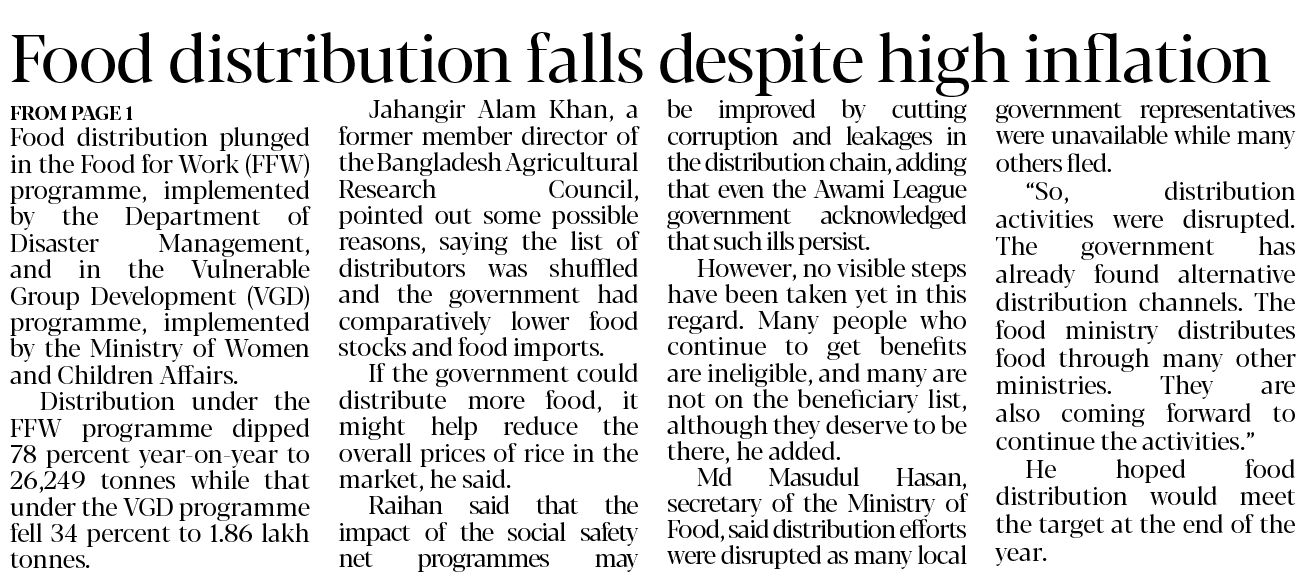 Food distribution falls despite high inflation

FROM PAGE 1

Food distribution plunged in the Food for Work (FFW) programme, implemented by the Department of Disaster Management, and in the Vulnerable Group Development (VGD) programme, implemented by the Ministry of Women and Children Affairs.

Distribution under the FFW programme dipped 78 percent year-on-year to 26,249 tonnes while that under the VGD programme fell 34 percent to 1.86 lakh tonnes.

Jahangir Alam Khan, a former member director of the Bangladesh Agricultural Research Council, pointed out some possible reasons, saying the list of distributors was shuffled and the government had comparatively lower food stocks and food imports.

If the government could distribute more food, it might help reduce the overall prices of rice in the market, he said.

Raihan said that the impact of the social safety net programmes may be improved by cutting corruption and leakages in the distribution chain, adding that even the Awami League government acknowledged that such ills persist.

However, no visible steps have been taken yet in this regard. Many people who continue to get benefits are ineligible, and many are not on the beneficiary list, although they deserve to be there, he added.

Md Masudul Hasan, secretary of the Ministry of Food, said distribution efforts were disrupted as many local government representatives were unavailable while many others fled.

"So, distribution activities were disrupted. The government has already found alternative distribution channels. The food ministry distributes food through many other ministries. They are also coming forward to continue the activities."

He hoped food distribution would meet the target at the end of the year.